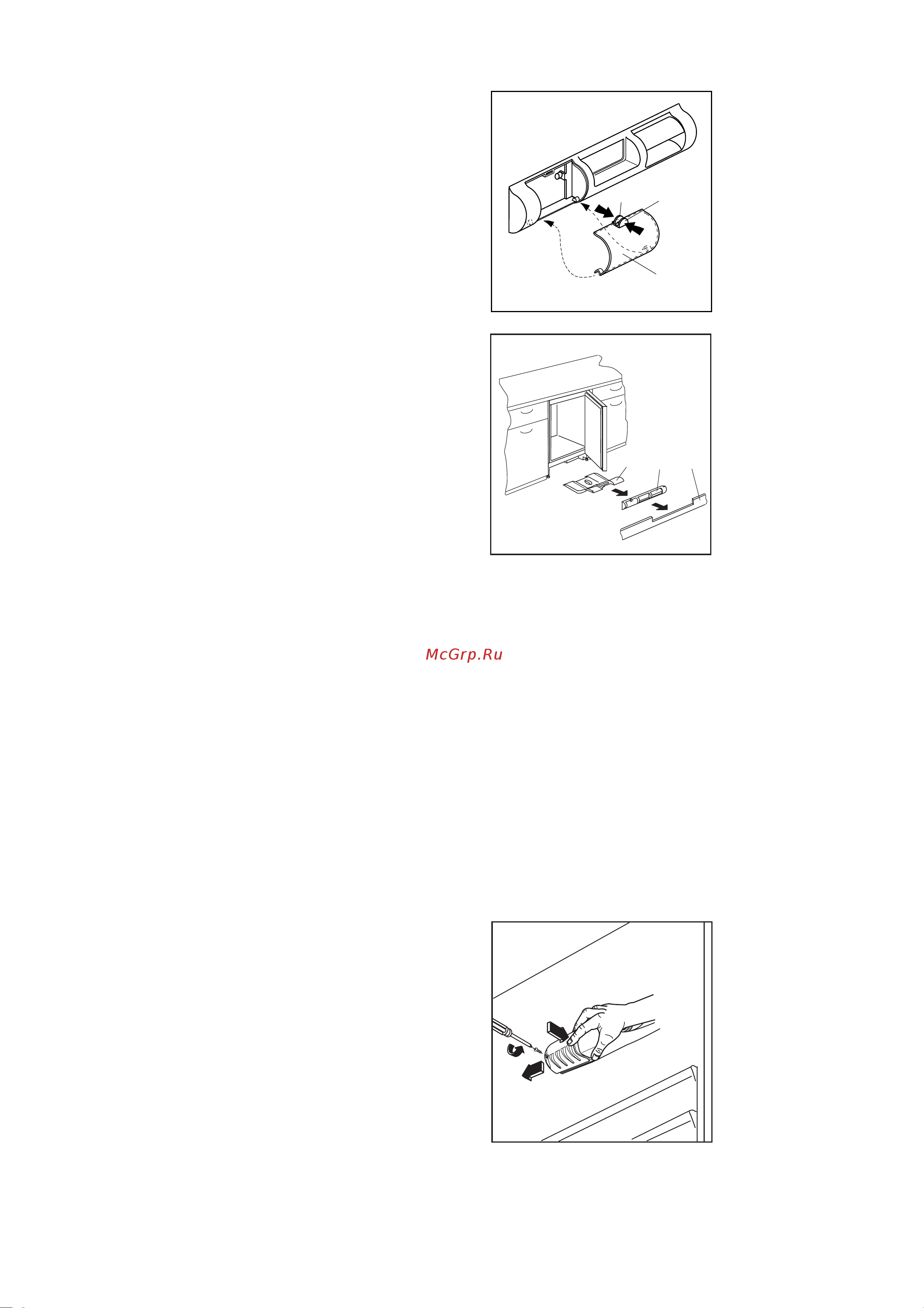 McGrp.Ru